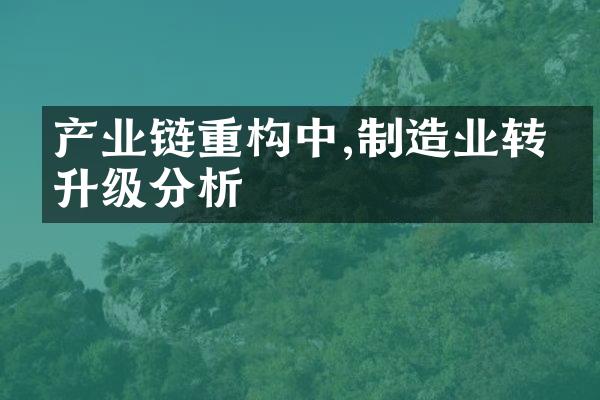 产业链重构中,制造业转升级分析